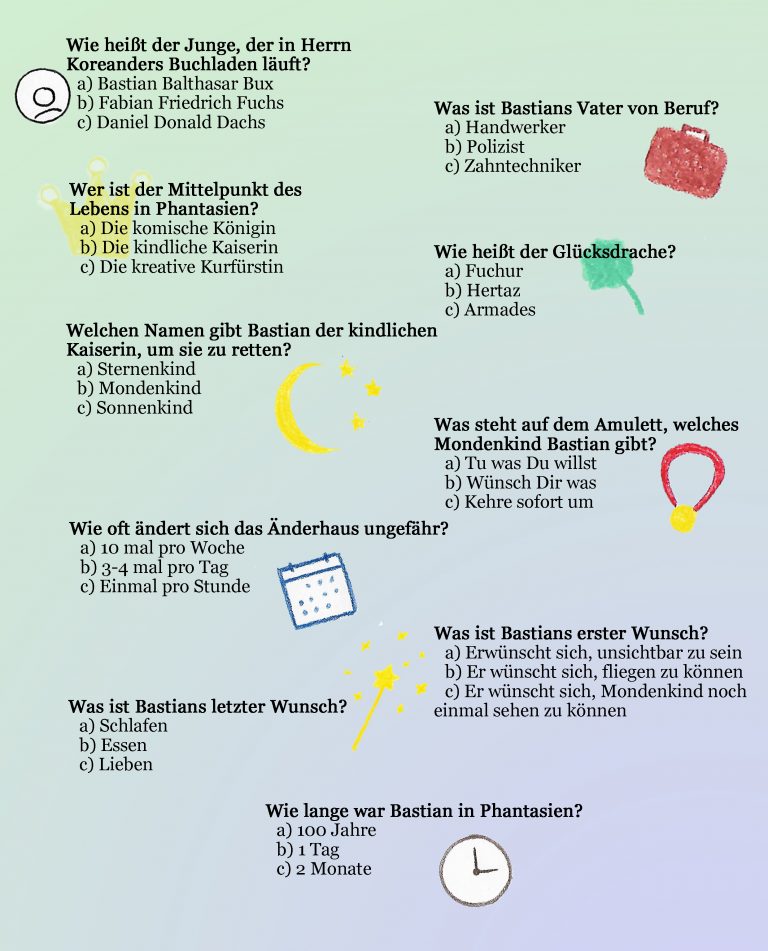 Wie heißt der Junge, der in Herrn Koreanders Buchladen läuft?
a) Bastian Balthasar Bux
b) Fabian Friedrich Fuchs
c) Daniel Donald Dachs

Was ist Bastians Vater von Beruf?
a) Handwerker
b) Polizist
c) Zahntechniker

Wer ist der Mittelpunkt des Lebens in Phantasien?
a) Die komische Königin
b) Die kindliche Kaiserin
c) Die kreative Kurfürstin

Wie heißt der Glücksdrache?
a) Fuchur
b) Hertaz
c) Armades

Welchen Namen gibt Bastian der kindlichen Kaiserin, um sie zu retten?
a) Sternenkind
b) Mondenkind
c) Sonnenkind

Was steht auf dem Amulett, welches Mondenkind Bastian gibt?
a) Tu was Du willst
b) Wünsch Dir was
c) Kehre sofort um

Wie oft ändert sich das Änderhaus ungefähr?
a) 10 mal pro Woche
b) 3-4 mal pro Tag
c) Einmal pro Stunde

Was ist Bastians erster Wunsch?
a) Erwünscht sich, unsichtbar zu sein
b) Er wünscht sich, fliegen zu können
c) Er wünscht sich, Mondenkind noch einmal sehen zu können

Was ist Bastians letzter Wunsch?
a) Schlafen
b) Essen
c) Lieben

Wie lange war Bastian in Phantasien?
a) 100 Jahre
b) 1 Tag
c) 2 Monate